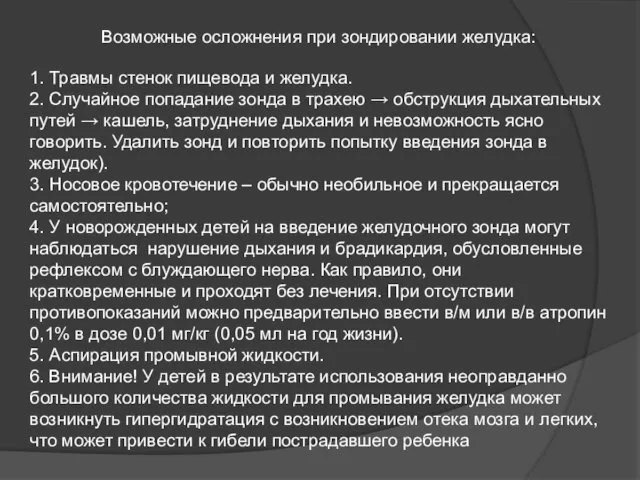 Возможные осложнения при зондировании желудка:

1. Травмы стенок пищевода и желудка.
2. Случайное попадание зонда в трахею → обструкция дыхательных путей → кашель, затруднение дыхания и невозможность ясно говорить. Удалить зонд и повторить попытку введения зонда в желудок).
3. Носовое кровотечение – обычно необильное и прекращается самостоятельно;
4. У новорожденных детей на введение желудочного зонда могут наблюдаться нарушение дыхания и брадикардия, обусловленные рефлексом с блуждающего нерва. Как правило, они кратковременные и проходят без лечения. При отсутствии противопоказаний можно предварительно ввести в/м или в/в атропин 0,1% в дозе 0,01 мг/кг (0,05 мл на год жизни).
5. Аспирация промывной жидкости.
6. Внимание! У детей в результате использования неоправданно большого количества жидкости для промывания желудка может возникнуть гипергидратация с возникновением отека мозга и легких, что может привести к гибели пострадавшего ребенка